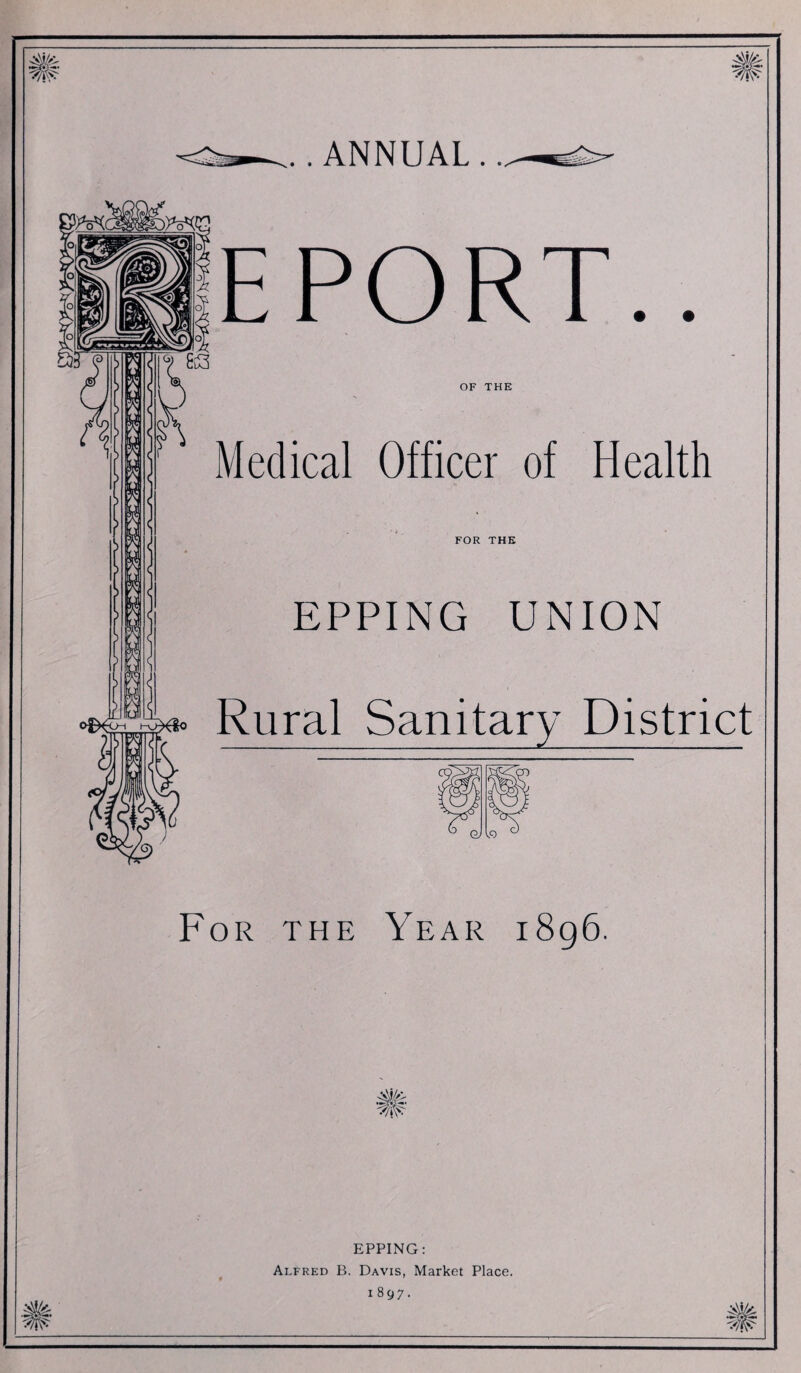 . . ANNUAL . .

REPORT . .

OF THE

Medical Officer of Health

FOR THE

EPPING UNION

Rural Sanitary District

For the Year 1896.

EPPING:
Alfred B. Davis, Market Place.
1897.